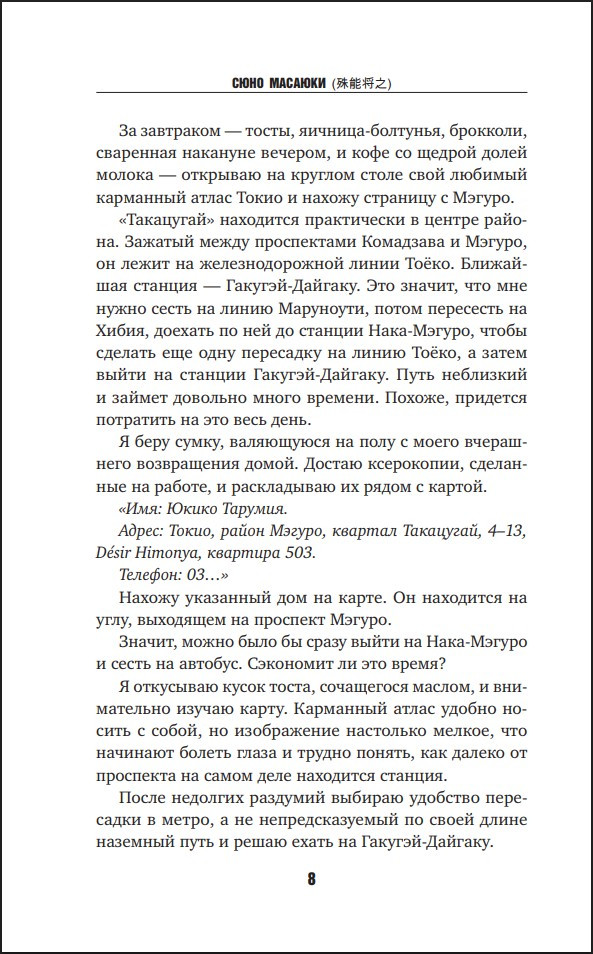 СЮНО МАСАЮКИ (殊能将之)

За завтраком — тосты, яичница-болтунья, брокколи, сваренная накануне вечером, и кофе со щедрой долей молока — открываю на круглом столе свой любимый карманный атлас Токио и нахожу страницу с Мэгуро.

«Такацугай» находится практически в центре района. Зажатый между проспектами Комадзава и Мэгуро, он лежит на железнодорожной линии Тоёко. Ближайшая станция — Гакугэй-Дайгаку. Это значит, что мне нужно сесть на линию Маруноути, потом пересесть на Хибия, доехать по ней до станции Нака-Мэгуро, чтобы сделать еще одну пересадку на линию Тоёко, а затем выйти на станции Гакугэй-Дайгаку. Путь неблизкий и займет довольно много времени. Похоже, придется потратить на это весь день.

Я беру сумку, валяющуюся на полу с моего вчерашнего возвращения домой. Достаю ксерокопии, сделанные на работе, и раскладываю их рядом с картой.

«Имя: Юкико Тарумия.

Адрес: Токио, район Мэгуро, квартал Такацугай, 4–13, Désir Himonya, квартира 503.

Телефон: 03…»

Нахожу указанный дом на карте. Он находится на углу, выходящем на проспект Мэгуро.

Значит, можно было бы сразу выйти на Нака-Мэгуро и сесть на автобус. Сэкономит ли это время?

Я откусываю кусок тоста, сочащегося маслом, и внимательно изучаю карту. Карманный атлас удобно носить с собой, но изображение настолько мелкое, что начинают болеть глаза и трудно понять, как далеко от проспекта на самом деле находится станция.

После недолгих раздумий выбираю удобство пересадки в метро, а не непредсказуемый по своей длине наземный путь и решаю ехать на Гакугэй-Дайгаку.

8